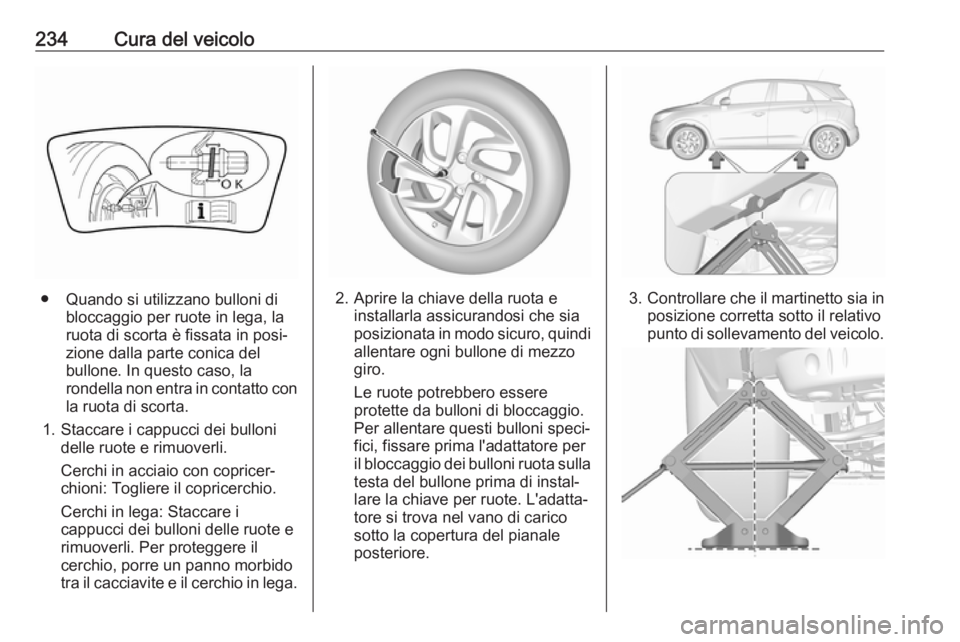 234 Cura del veicolo

OK

● Quando si utilizzano bulloni di bloccaggio per ruote in lega, la ruota di scorta è fissata in posizione dalla parte conica del bullone. In questo caso, la rondella non entra in contatto con la ruota di scorta.

1. Staccare i cappucci dei bulloni delle ruote e rimuoverli.

Cerchi in acciaio con copricerchioni: Togliere il copricerchio.

Cerchi in lega: Staccare i cappucci dei bulloni delle ruote e rimuoverli. Per proteggere il cerchio, porre un panno morbido tra il cacciavite e il cerchio in lega.

2. Aprire la chiave della ruota e installarla assicurandosi che sia posizionata in modo sicuro, quindi allentare ogni bullone di mezzo giro.

Le ruote potrebbero essere protette da bulloni di bloccaggio. Per allentare questi bulloni specifici, fissare prima l'adattatore per il bloccaggio dei bulloni ruota sulla testa del bullone prima di installare la chiave per ruote. L'adattatore si trova nel vano di carico sotto la copertura del pianale posteriore.

3. Controllare che il martinetto sia in posizione corretta sotto il relativo punto di sollevamento del veicolo.

carmanualsonline.info